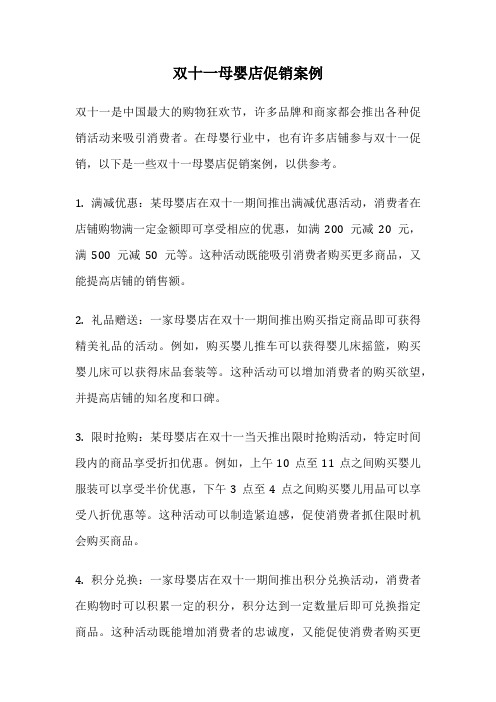 双十一母婴店促销案例

双十一是中国最大的购物狂欢节，许多品牌和商家都会推出各种促销活动来吸引消费者。在母婴行业中，也有许多店铺参与双十一促销，以下是一些双十一母婴店促销案例，以供参考。

1. 满减优惠：某母婴店在双十一期间推出满减优惠活动，消费者在店铺购物满一定金额即可享受相应的优惠，如满 200 元减 20 元，满 500 元减 50 元等。这种活动既能吸引消费者购买更多商品，又能提高店铺的销售额。

2. 礼品赠送：一家母婴店在双十一期间推出购买指定商品即可获得精美礼品的活动。例如，购买婴儿推车可以获得婴儿床摇篮，购买婴儿床可以获得床品套装等。这种活动可以增加消费者的购买欲望，并提高店铺的知名度和口碑。

3. 限时抢购：某母婴店在双十一当天推出限时抢购活动，特定时间段内的商品享受折扣优惠。例如，上午 10 点至 11 点之间购买婴儿服装可以享受半价优惠，下午 3 点至 4 点之间购买婴儿用品可以享受八折优惠等。这种活动可以制造紧迫感，促使消费者抓住限时机会购买商品。

4. 积分兑换：一家母婴店在双十一期间推出积分兑换活动，消费者在购物时可以积累一定的积分，积分达到一定数量后即可兑换指定商品。这种活动既能增加消费者的忠诚度，又能促使消费者购买更